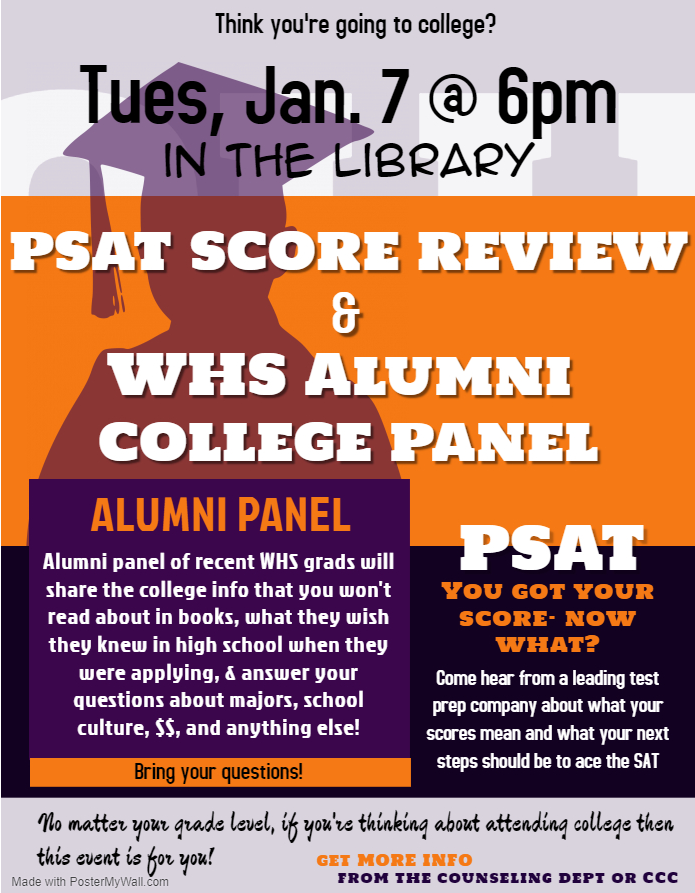 Think you're going to college?

Tues, Jan. 7 @ 6pm

IN THE LIBRARY

PSAT SCORE REVIEW
&
WHS ALUMNI COLLEGE PANEL

ALUMNI PANEL

Alumni panel of recent WHS grads will share the college info that you won't read about in books, what they wish they knew in high school when they were applying, & answer your questions about majors, school culture, $$, and anything else!

Bring your questions!

PSAT

YOU GOT YOUR SCORE- NOW WHAT?

Come hear from a leading test prep company about what your scores mean and what your next steps should be to ace the SAT

No matter your grade level, if you're thinking about attending college then this event is for you!

GET MORE INFO
FROM THE COUNSELING DEPT OR CCC

Made with PosterMyWall.com